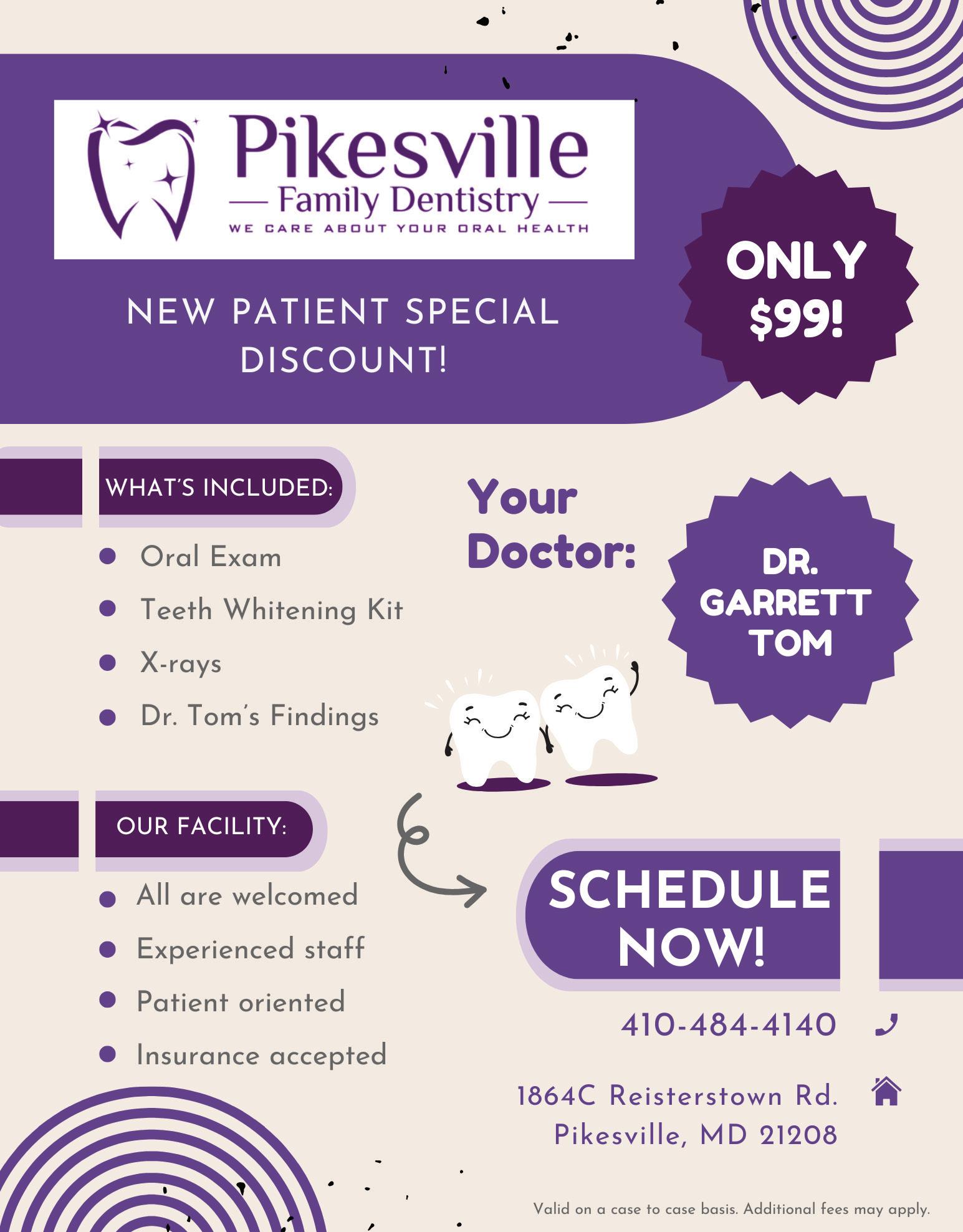 Pikesville
— Family Dentistry —
WE CARE ABOUT YOUR ORAL HEALTH

NEW PATIENT SPECIAL DISCOUNT!

ONLY $99!

WHAT'S INCLUDED:

• Oral Exam
• Teeth Whitening Kit
• X-rays
• Dr. Tom's Findings

Your Doctor:

DR. GARRETT TOM

OUR FACILITY:

• All are welcomed
• Experienced staff
• Patient oriented
• Insurance accepted

SCHEDULE NOW!

410-484-4140

1864C Reisterstown Rd.
Pikesville, MD 21208

Valid on a case to case basis. Additional fees may apply.